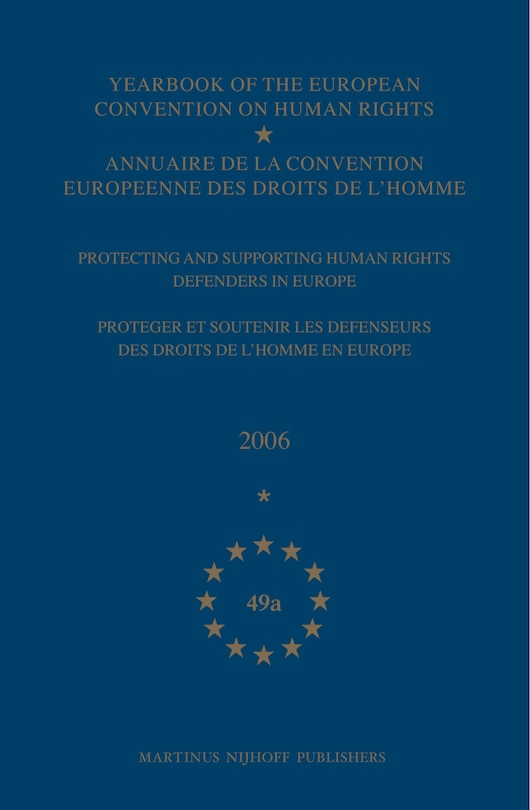 YEARBOOK OF THE EUROPEAN CONVENTION ON HUMAN RIGHTS

ANNUAIRE DE LA CONVENTION EUROPEENNE DES DROITS DE L'HOMME

PROTECTING AND SUPPORTING HUMAN RIGHTS DEFENDERS IN EUROPE

PROTEGER ET SOUTENIR LES DEFENSEURS DES DROITS DE L'HOMME EN EUROPE

2006

*

49a

MARTINUS NIJHOFF PUBLISHERS